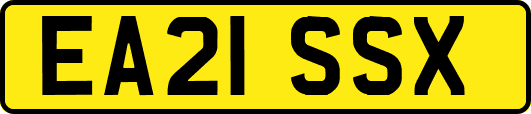 EA21 SSX